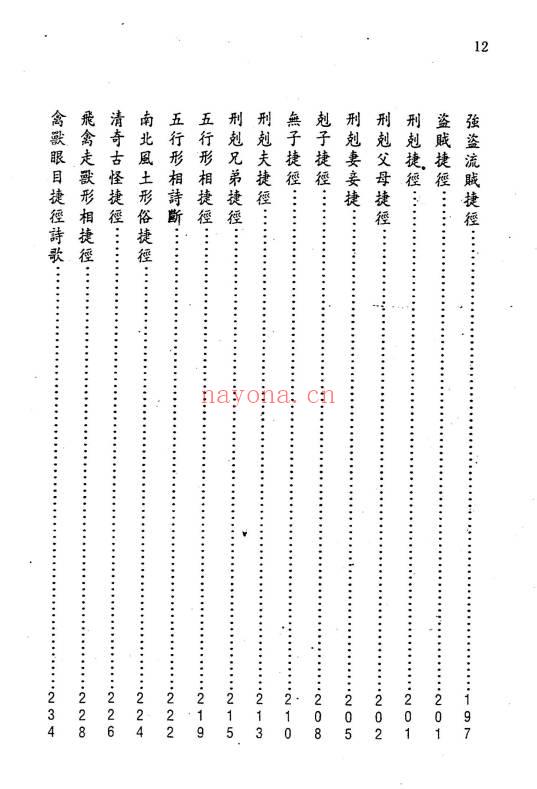 12

強盜流賊捷徑……197
盜賊捷徑……201
刑剋捷徑……201
刑剋父母捷徑……202
刑剋妻妾捷……205
剋子捷徑……208
無子捷徑……210
刑剋夫捷徑……213
刑剋兄弟捷徑……215
五行形相捷徑……219
五行形相詩斷……222
南北風土形俗捷徑……224
清奇古怪捷徑……226
飛禽走獸形相捷徑……228
禽獸眼目捷徑詩歌……234

nayona.cn